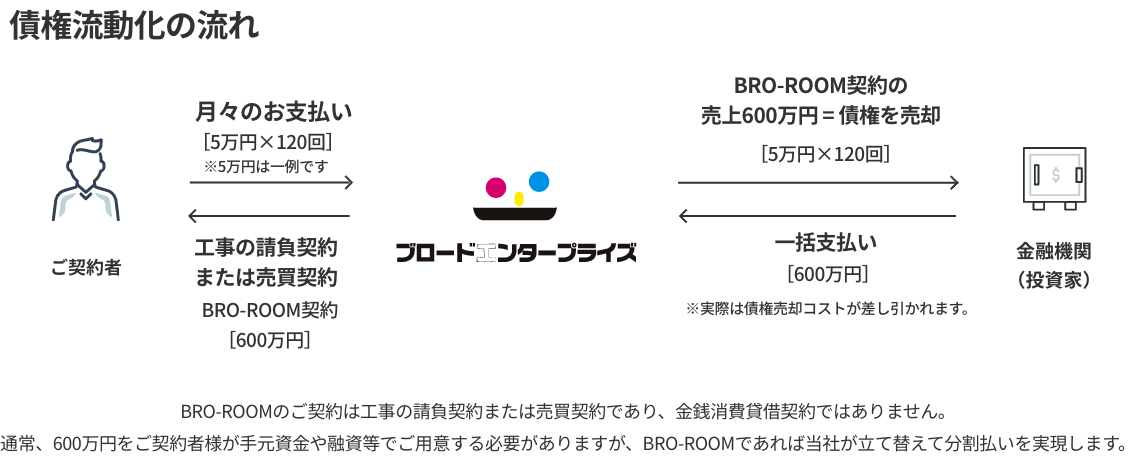 債権流動化の流れ

ご契約者

月々のお支払い
[5万円×120回]
※5万円は一例です

工事の請負契約
または売買契約
BRO-ROOM契約
[600万円]

ブロードエンタープライズ

BRO-ROOM契約の
売上600万円＝債権を売却
[5万円×120回]

一括支払い
[600万円]
※実際は債権売却コストが差し引かれます。

$

金融機関
(投資家)

BRO-ROOMのご契約は工事の請負契約または売買契約であり、金銭消費貸借契約ではありません。
通常、600万円をご契約者様が手元資金や融資等でご用意する必要がありますが、BRO-ROOMであれば当社が立て替えて分割払いを実現します。